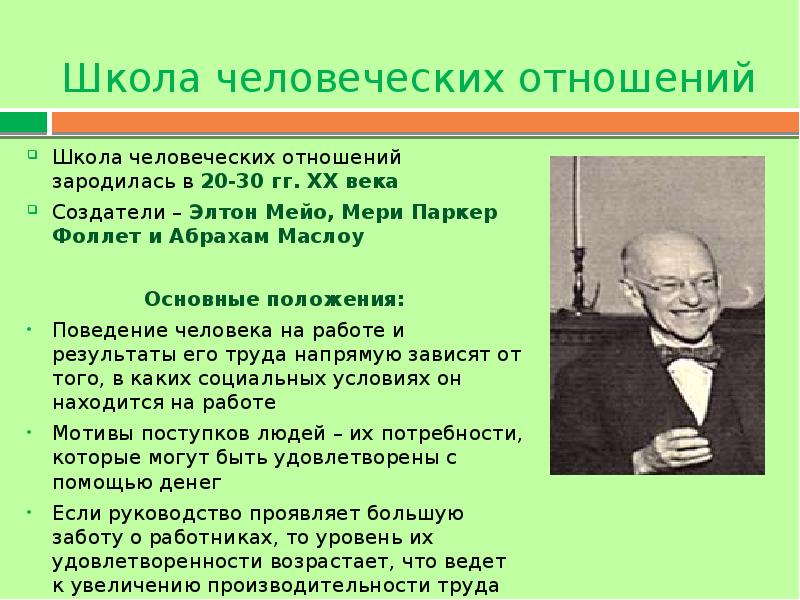 Школа человеческих отношений

Школа человеческих отношений зародилась в 20-30 гг. XX века

Создатели – Элтон Мейо, Мери Паркер Фоллет и Абрахам Маслоу

Основные положения:

Поведение человека на работе и результаты его труда напрямую зависят от того, в каких социальных условиях он находится на работе

Мотивы поступков людей – их потребности, которые могут быть удовлетворены с помощью денег

Если руководство проявляет большую заботу о работниках, то уровень их удовлетворенности возрастает, что ведет к увеличению производительности труда